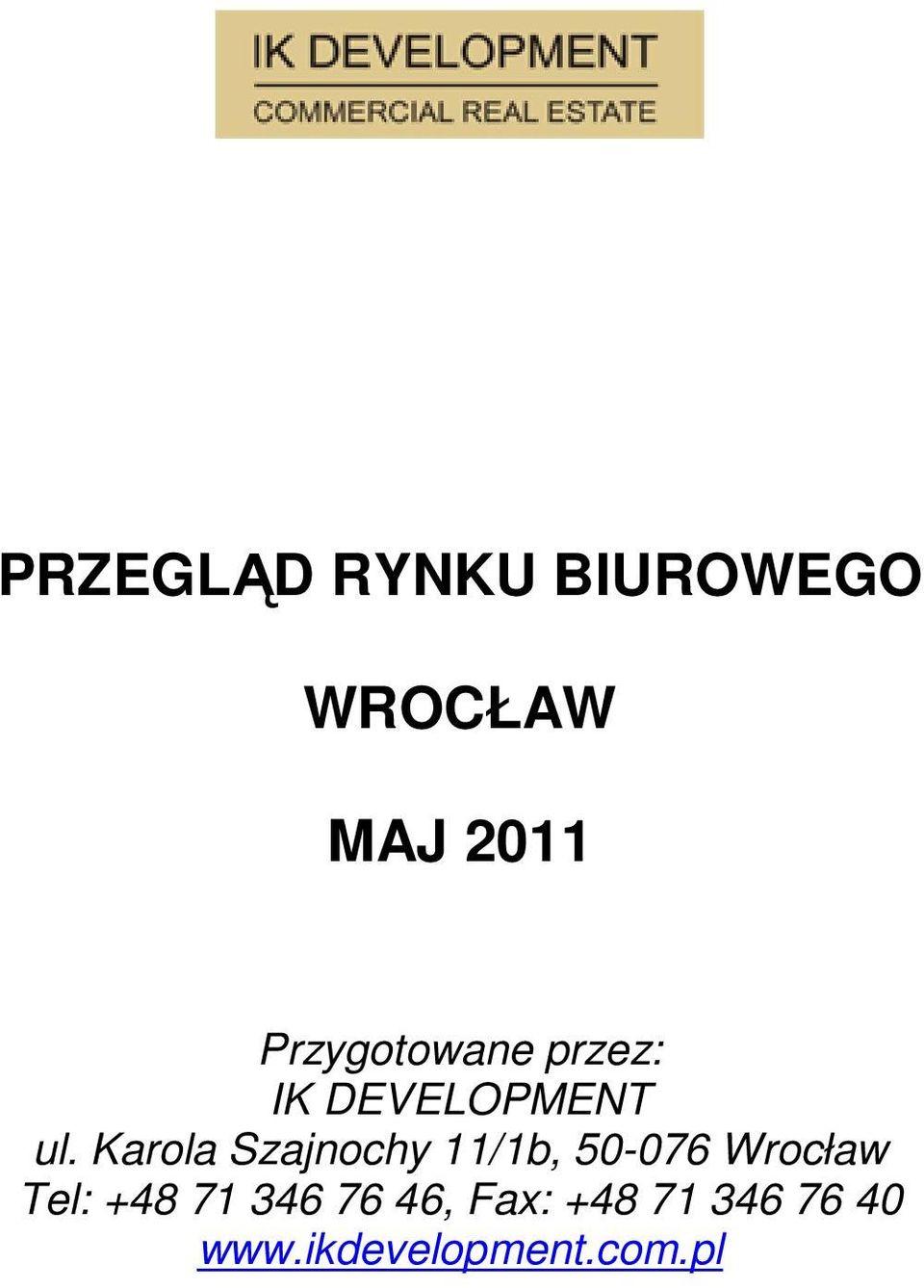 IK DEVELOPMENT
COMMERCIAL REAL ESTATE

PRZEGLĄD RYNKU BIUROWEGO

WROCŁAW

MAJ 2011

Przygotowane przez:
IK DEVELOPMENT
ul. Karola Szajnochy 11/1b, 50-076 Wrocław
Tel: +48 71 346 76 46, Fax: +48 71 346 76 40
www.ikdevelopment.com.pl